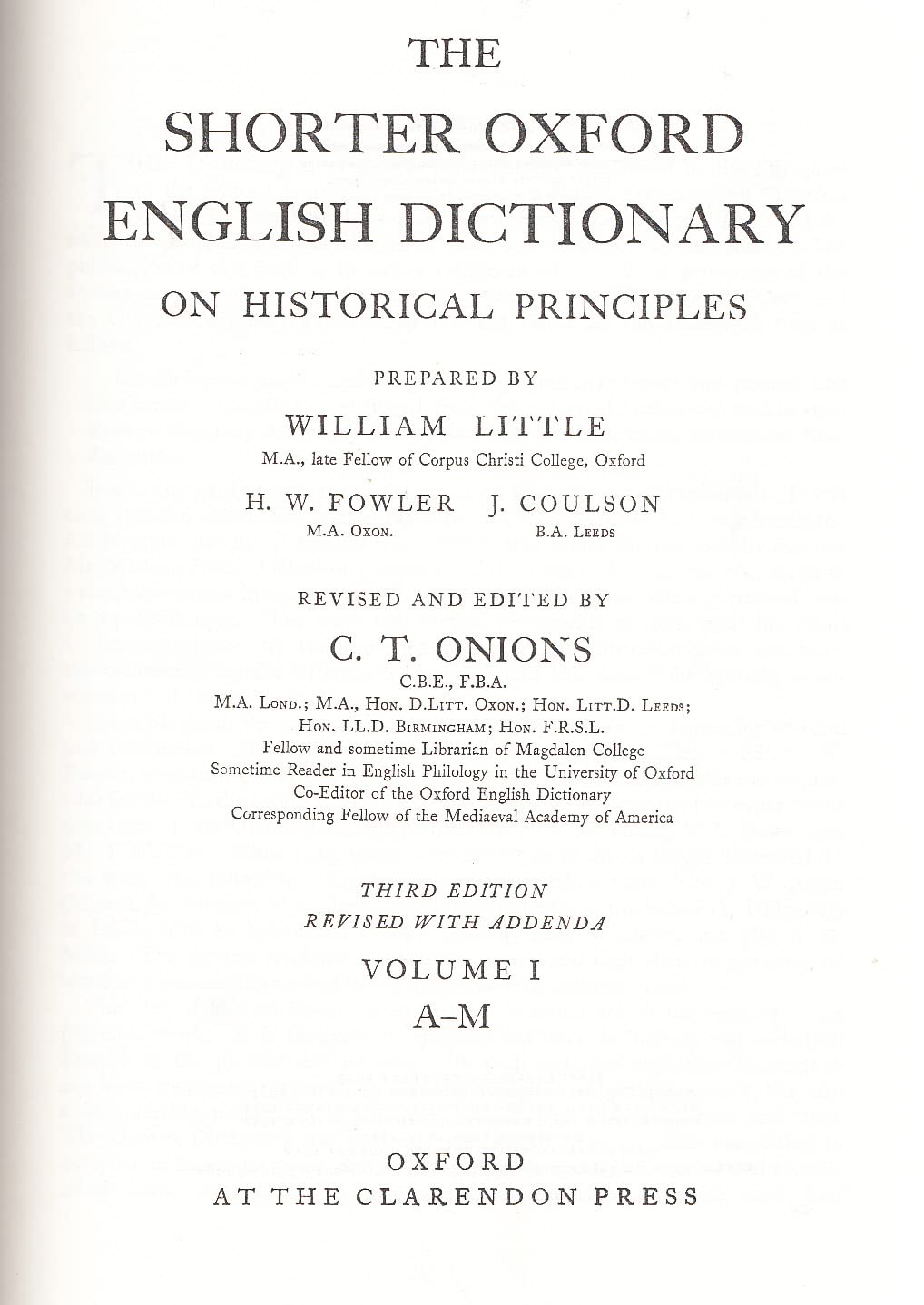 THE
SHORTER OXFORD
ENGLISH DICTIONARY
ON HISTORICAL PRINCIPLES

PREPARED BY
WILLIAM LITTLE
M.A., late Fellow of Corpus Christi College, Oxford

H. W. FOWLER
M.A. Oxon.

J. COULSON
B.A. Leeds

REVISED AND EDITED BY
C. T. ONIONS
C.B.E., F.B.A.
M.A. Lond.; M.A., Hon. D.Litt. Oxon.; Hon. Litt.D. Leeds; Hon. LL.D. Birmingham; Hon. F.R.S.L.
Fellow and sometime Librarian of Magdalen College
Sometime Reader in English Philology in the University of Oxford
Co-Editor of the Oxford English Dictionary
Corresponding Fellow of the Mediaeval Academy of America

THIRD EDITION
REVISED WITH ADDENDA

VOLUME I
A–M

OXFORD
AT THE CLARENDON PRESS